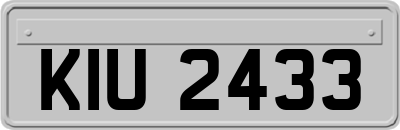 KIU 2433